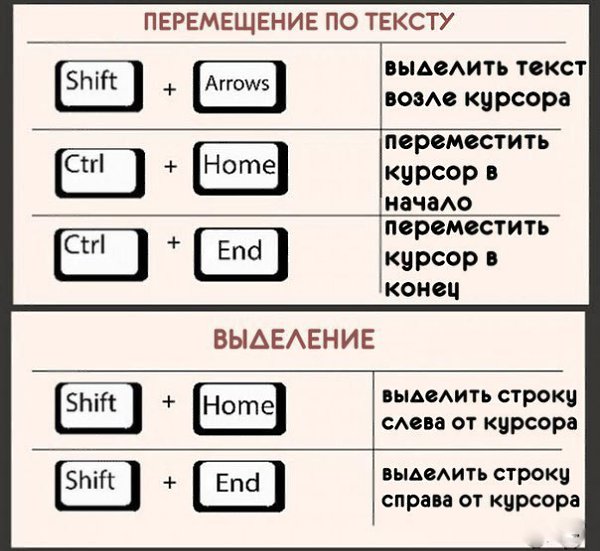 ПЕРЕМЕЩЕНИЕ ПО ТЕКСТУ

| | |
|---|---|
| Shift + Arrows | выделить текст возле курсора |
| Ctrl + Home | переместить курсор в начало |
| Ctrl + End | переместить курсор в конец |

ВЫДЕЛЕНИЕ

| | |
|---|---|
| Shift + Home | выделить строку слева от курсора |
| Shift + End | выделить строку справа от курсора |